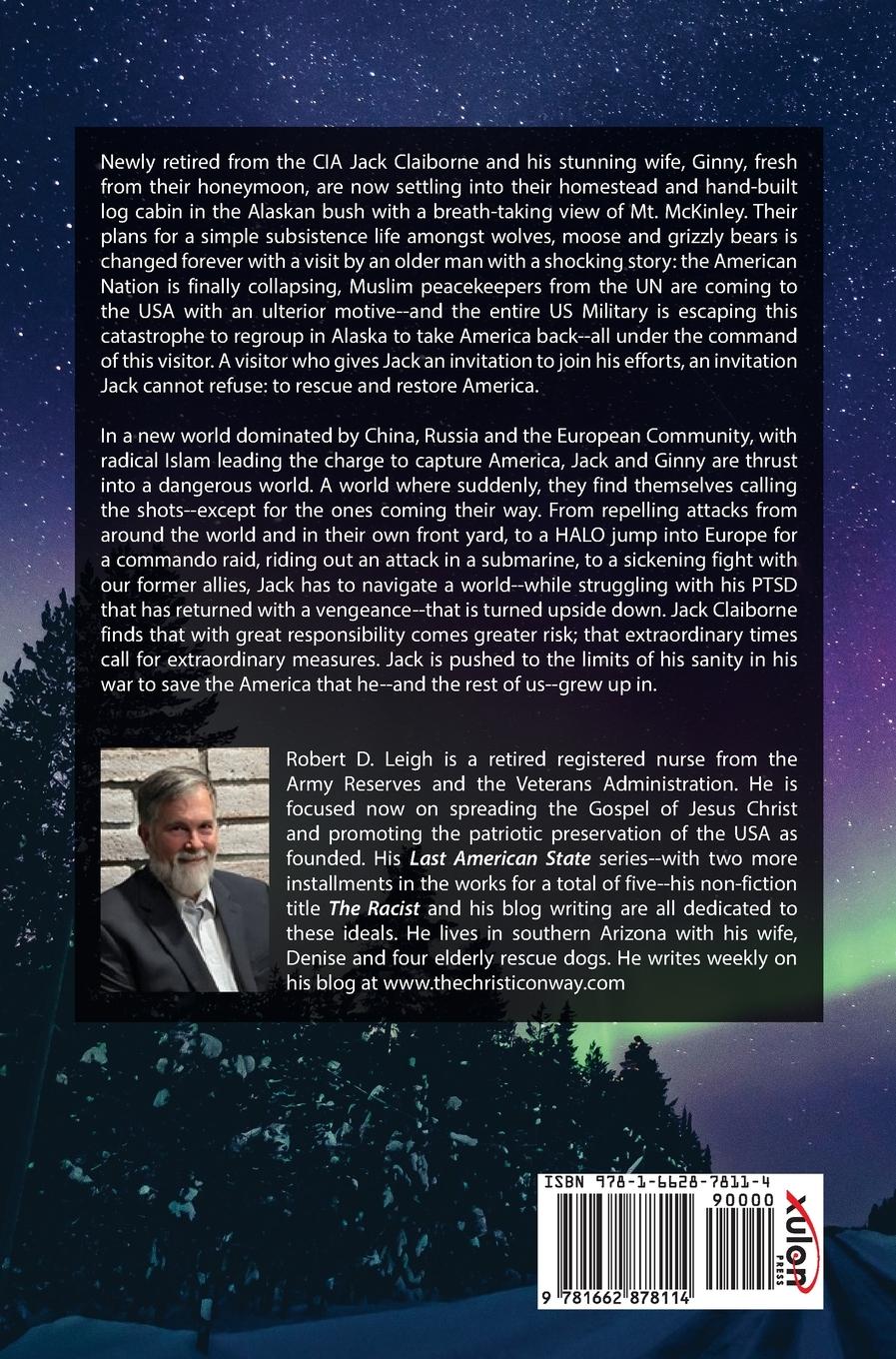 Newly retired from the CIA Jack Claiborne and his stunning wife, Ginny, fresh from their honeymoon, are now settling into their homestead and hand-built log cabin in the Alaskan bush with a breath-taking view of Mt. McKinley. Their plans for a simple subsistence life amongst wolves, moose and grizzly bears is changed forever with a visit by an older man with a shocking story: the American Nation is finally collapsing, Muslim peacekeepers from the UN are coming to the USA with an ulterior motive--and the entire US Military is escaping this catastrophe to regroup in Alaska to take America back--all under the command of this visitor. A visitor who gives Jack an invitation to join his efforts, an invitation Jack cannot refuse: to rescue and restore America.

In a new world dominated by China, Russia and the European Community, with radical Islam leading the charge to capture America, Jack and Ginny are thrust into a dangerous world. A world where suddenly, they find themselves calling the shots--except for the ones coming their way. From repelling attacks from around the world and in their own front yard, to a HALO jump into Europe for a commando raid, riding out an attack in a submarine, to a sickening fight with our former allies, Jack has to navigate a world--while struggling with his PTSD that has returned with a vengeance--that is turned upside down. Jack Claiborne finds that with great responsibility comes greater risk; that extraordinary times call for extraordinary measures. Jack is pushed to the limits of his sanity in his war to save the America that he--and the rest of us--grew up in.

Robert D. Leigh is a retired registered nurse from the Army Reserves and the Veterans Administration. He is focused now on spreading the Gospel of Jesus Christ and promoting the patriotic preservation of the USA as founded. His Last American State series--with two more installments in the works for a total of five--his non-fiction title The Racist and his blog writing are all dedicated to these ideals. He lives in southern Arizona with his wife, Denise and four elderly rescue dogs. He writes weekly on his blog at www.thechristiconway.com

ISBN 978-1-6628-7811-4
90000
9 781662 878114
xulon PRESS